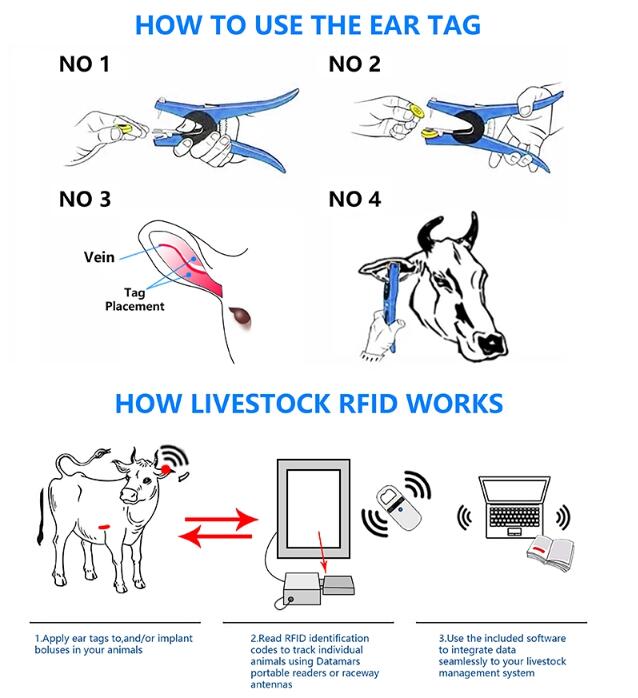 HOW TO USE THE EAR TAG

NO 1

NO 2

NO 3

Vein

Tag Placement

NO 4

HOW LIVESTOCK RFID WORKS

1.Apply ear tags to,and/or implant boluses in your animals

2.Read RFID identification codes to track individual animals using Datamars portable readers or raceway antennas

3.Use the included software to integrate data seamlessly to your livestock management system